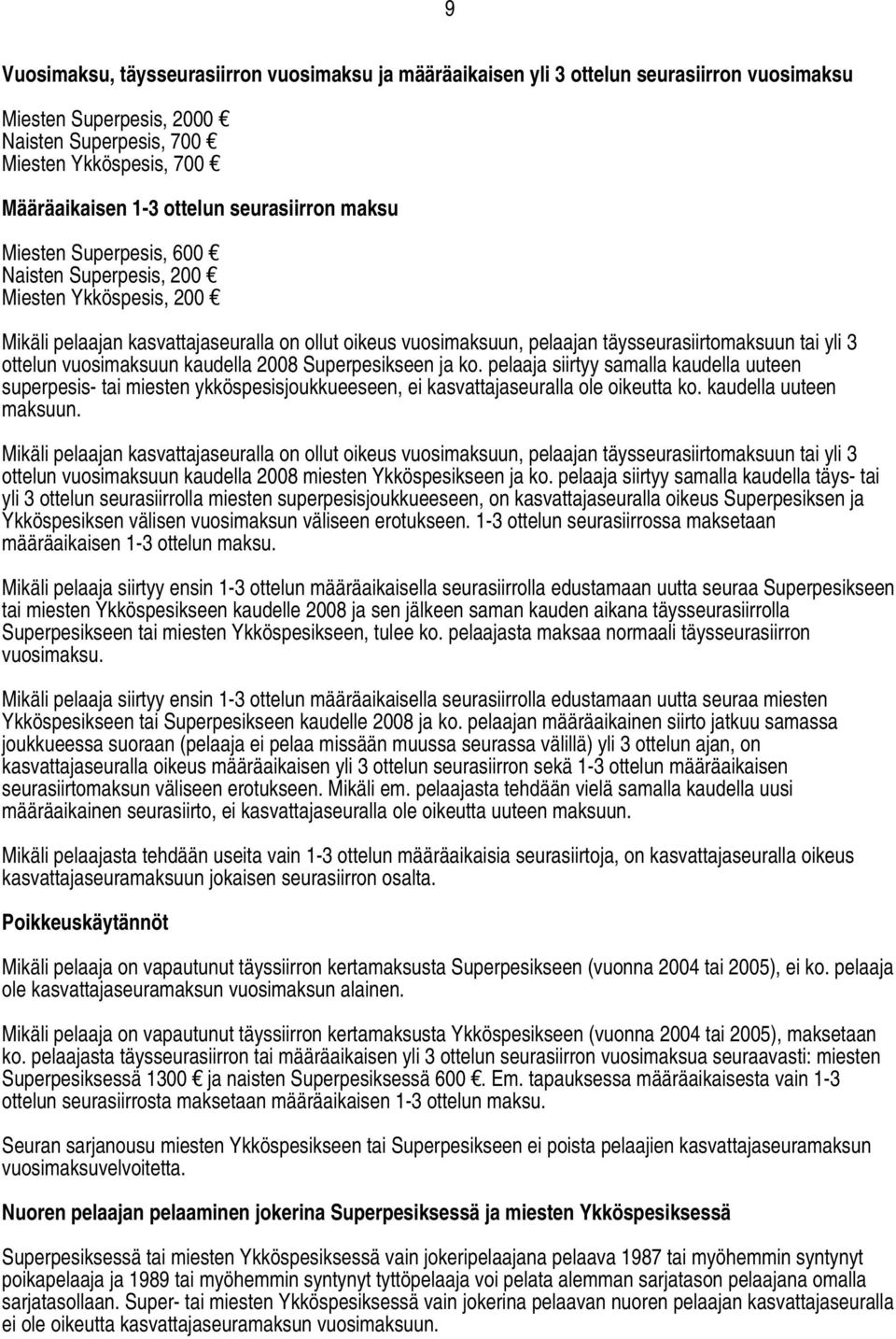 9

Vuosimaksu, täysseurasiirron vuosimaksu ja määräaikaisen yli 3 ottelun seurasiirron vuosimaksu

Miesten Superpesis, 2000 €
Naisten Superpesis, 700 €
Miesten Ykköspesis, 700 €

Määräaikaisen 1-3 ottelun seurasiirron maksu

Miesten Superpesis, 600 €
Naisten Superpesis, 200 €
Miesten Ykköspesis, 200 €

Mikäli pelaajan kasvattajaseuralla on ollut oikeus vuosimaksuun, pelaajan täysseurasiirtomaksuun tai yli 3 ottelun vuosimaksuun kaudella 2008 Superpesikseen ja ko. pelaaja siirtyy samalla kaudella uuteen superpesis- tai miesten ykköspesisjoukkueeseen, ei kasvattajaseuralla ole oikeutta ko. kaudella uuteen maksuun.

Mikäli pelaajan kasvattajaseuralla on ollut oikeus vuosimaksuun, pelaajan täysseurasiirtomaksuun tai yli 3 ottelun vuosimaksuun kaudella 2008 miesten Ykköspesikseen ja ko. pelaaja siirtyy samalla kaudella täys- tai yli 3 ottelun seurasiirrolla miesten superpesisjoukkueeseen, on kasvattajaseuralla oikeus Superpesiksen ja Ykköspesiksen välisen vuosimaksun väliseen erotukseen. 1-3 ottelun seurasiirrossa maksetaan määräaikaisen 1-3 ottelun maksu.

Mikäli pelaaja siirtyy ensin 1-3 ottelun määräaikaisella seurasiirrolla edustamaan uutta seuraa Superpesikseen tai miesten Ykköspesikseen kaudelle 2008 ja sen jälkeen saman kauden aikana täysseurasiirrolla Superpesikseen tai miesten Ykköspesikseen, tulee ko. pelaajasta maksaa normaali täysseurasiirron vuosimaksu.

Mikäli pelaaja siirtyy ensin 1-3 ottelun määräaikaisella seurasiirrolla edustamaan uutta seuraa miesten Ykköspesikseen tai Superpesikseen kaudelle 2008 ja ko. pelaajan määräaikainen siirto jatkuu samassa joukkueessa suoraan (pelaaja ei pelaa missään muussa seurassa välillä) yli 3 ottelun ajan, on kasvattajaseuralla oikeus määräaikaisen yli 3 ottelun seurasiirron sekä 1-3 ottelun määräaikaisen seurasiirtomaksun väliseen erotukseen. Mikäli em. pelaajasta tehdään vielä samalla kaudella uusi määräaikainen seurasiirto, ei kasvattajaseuralla ole oikeutta uuteen maksuun.

Mikäli pelaajasta tehdään useita vain 1-3 ottelun määräaikaisia seurasiirtoja, on kasvattajaseuralla oikeus kasvattajaseuramaksuun jokaisen seurasiirron osalta.

Poikkeuskäytännöt

Mikäli pelaaja on vapautunut täyssiirron kertamaksusta Superpesikseen (vuonna 2004 tai 2005), ei ko. pelaaja ole kasvattajaseuramaksun vuosimaksun alainen.

Mikäli pelaaja on vapautunut täyssiirron kertamaksusta Ykköspesikseen (vuonna 2004 tai 2005), maksetaan ko. pelaajasta täysseurasiirron tai määräaikaisen yli 3 ottelun seurasiirron vuosimaksua seuraavasti: miesten Superpesiksessä 1300 € ja naisten Superpesiksessä 600 €. Em. tapauksessa määräaikaisesta vain 1-3 ottelun seurasiirrosta maksetaan määräaikaisen 1-3 ottelun maksu.

Seuran sarjanousu miesten Ykköspesikseen tai Superpesikseen ei poista pelaajien kasvattajaseuramaksun vuosimaksuvelvoitetta.

Nuoren pelaajan pelaaminen jokerina Superpesiksessä ja miesten Ykköspesiksessä

Superpesiksessä tai miesten Ykköspesiksessä vain jokeripelaajana pelaava 1987 tai myöhemmin syntynyt poikapelaaja ja 1989 tai myöhemmin syntynyt tyttöpelaaja voi pelata alemman sarjatason pelaajana omalla sarjatasollaan. Super- tai miesten Ykköspesiksessä vain jokerina pelaavan nuoren pelaajan kasvattajaseuralla ei ole oikeutta kasvattajaseuramaksun vuosimaksuun.